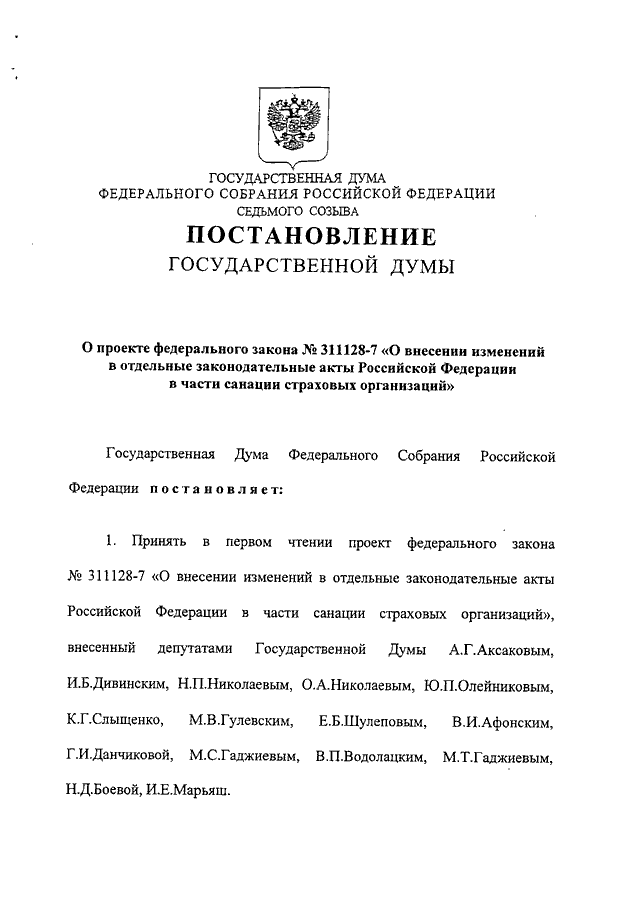 ГОСУДАРСТВЕННАЯ ДУМА
ФЕДЕРАЛЬНОГО СОБРАНИЯ РОССИЙСКОЙ ФЕДЕРАЦИИ
СЕДЬМОГО СОЗЫВА

ПОСТАНОВЛЕНИЕ
ГОСУДАРСТВЕННОЙ ДУМЫ

О проекте федерального закона № 311128-7 «О внесении изменений в отдельные законодательные акты Российской Федерации в части санации страховых организаций»

Государственная Дума Федерального Собрания Российской Федерации постановляет:

1. Принять в первом чтении проект федерального закона № 311128-7 «О внесении изменений в отдельные законодательные акты Российской Федерации в части санации страховых организаций», внесенный депутатами Государственной Думы А.Г.Аксаковым, И.Б.Дивинским, Н.П.Николаевым, О.А.Николаевым, Ю.П.Олейниковым, К.Г.Слыщенко, М.В.Гулевским, Е.Б.Шулеповым, В.И.Афонским, Г.И.Данчиковой, М.С.Гаджиевым, В.П.Водолацким, М.Т.Гаджиевым, Н.Д.Боевой, И.Е.Марьяш.